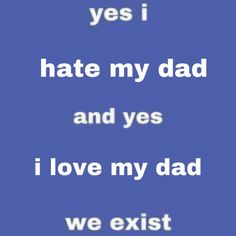 yes i

hate my dad

and yes

i love my dad

we exist